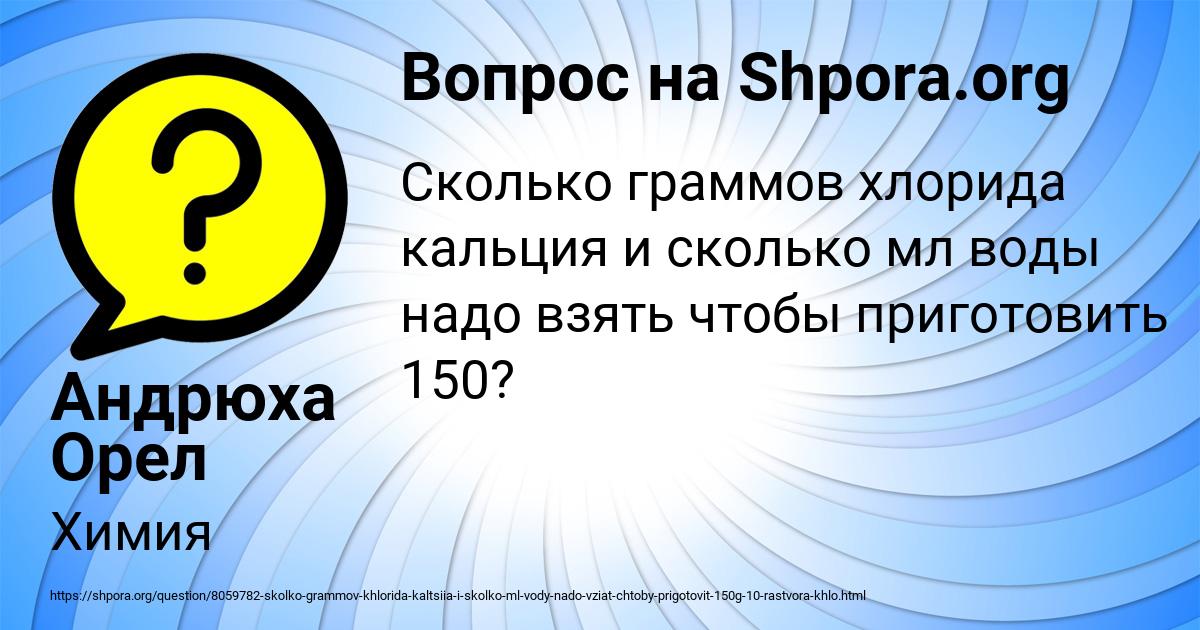 Вопрос на Shpora.org

Сколько граммов хлорида кальция и сколько мл воды надо взять чтобы приготовить 150?

Андрюха Орел

Химия

https://shpora.org/question/8059782-skolko-grammov-khlorida-kaltsiia-i-skolko-ml-vody-nado-vziat-chtoby-prigotovit-150g-10-rastvora-khlo.html